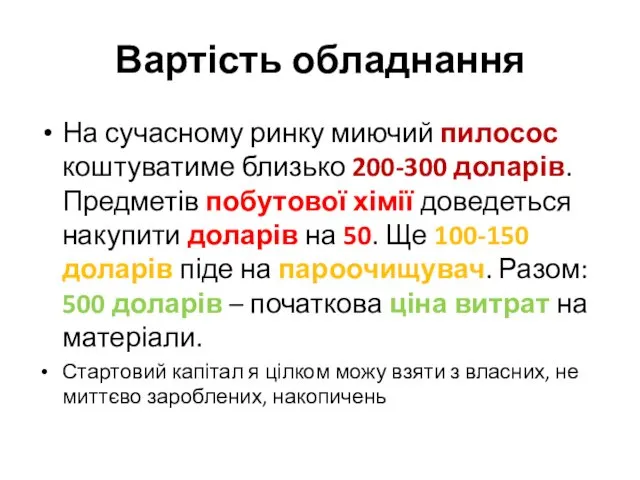 Вартість обладнання

• На сучасному ринку миючий пилосос коштуватиме близько 200-300 доларів. Предметів побутової хімії доведеться накупити доларів на 50. Ще 100-150 доларів піде на пароочищувач. Разом: 500 доларів – початкова ціна витрат на матеріали.

• Стартовий капітал я цілком можу взяти з власних, не миттєво зароблених, накопичень